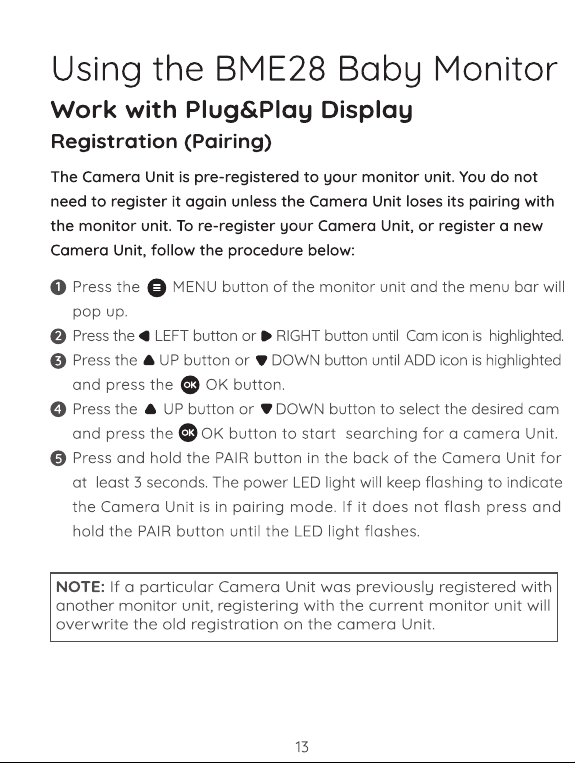 Using the BME28 Baby Monitor

Work with Plug&Play Display

Registration (Pairing)

The Camera Unit is pre-registered to your monitor unit. You do not need to register it again unless the Camera Unit loses its pairing with the monitor unit. To re-register your Camera Unit, or register a new Camera Unit, follow the procedure below:

1 Press the MENU button of the monitor unit and the menu bar will pop up.
2 Press the LEFT button or RIGHT button until Cam icon is highlighted.
3 Press the UP button or DOWN button until ADD icon is highlighted and press the OK OK button.
4 Press the UP button or DOWN button to select the desired cam and press the OK OK button to start searching for a camera Unit.
5 Press and hold the PAIR button in the back of the Camera Unit for at least 3 seconds. The power LED light will keep flashing to indicate the Camera Unit is in pairing mode. If it does not flash press and hold the PAIR button until the LED light flashes.

NOTE: If a particular Camera Unit was previously registered with another monitor unit, registering with the current monitor unit will overwrite the old registration on the camera Unit.

13